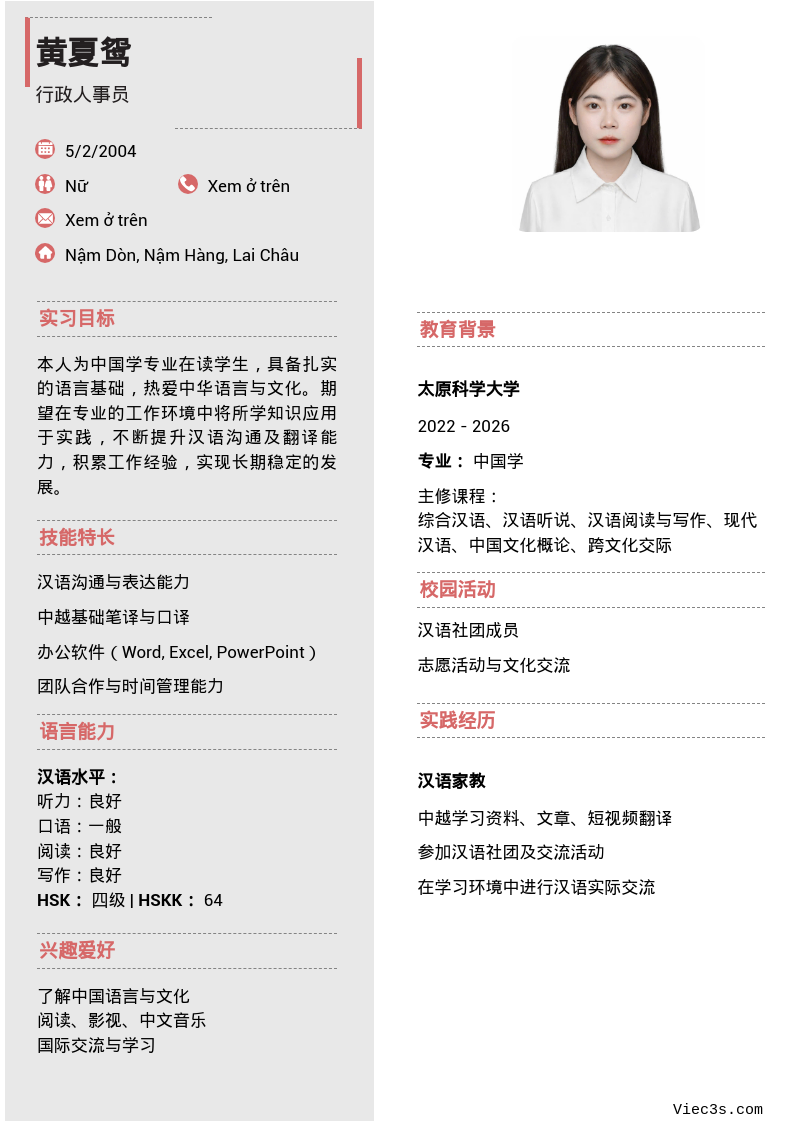 黄夏鸳
行政人事员

5/2/2004
Nữ
Xem ở trên
Xem ở trên
Nậm Dòn, Nậm Hàng, Lai Châu

实习目标
本人为中国学专业在读学生，具备扎实的语言基础，热爱中华语言与文化。期望在专业的工作环境中将所学知识应用于实践，不断提升汉语沟通及翻译能力，积累工作经验，实现长期稳定的发展。

技能特长
汉语沟通与表达能力
中越基础笔译与口译
办公软件（Word, Excel, PowerPoint）
团队合作与时间管理能力

语言能力
汉语水平：
听力：良好
口语：一般
阅读：良好
写作：良好
HSK： 四级 | HSKK： 64

兴趣爱好
了解中国语言与文化
阅读、影视、中文音乐
国际交流与学习

教育背景
太原科学大学
2022 - 2026
专业： 中国学
主修课程：
综合汉语、汉语听说、汉语阅读与写作、现代汉语、中国文化概论、跨文化交际

校园活动
汉语社团成员
志愿活动与文化交流

实践经历
汉语家教
中越学习资料、文章、短视频翻译
参加汉语社团及交流活动
在学习环境中进行汉语实际交流

Viec3s.com